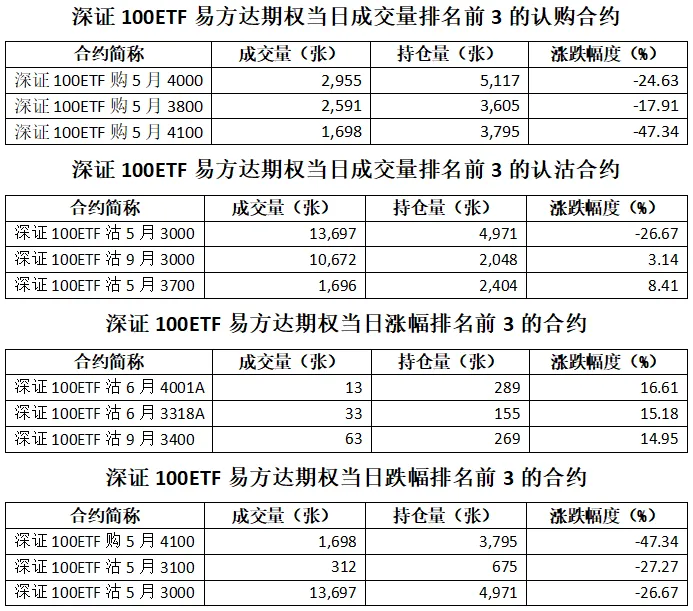 深证 100ETF 易方达期权当日成交量排名前 3 的认购合约

| 合约简称 | 成交量（张） | 持仓量（张） | 涨跌幅度（%） |
|---|---|---|---|
| 深证 100ETF 购 5 月 4000 | 2,955 | 5,117 | -24.63 |
| 深证 100ETF 购 5 月 3800 | 2,591 | 3,605 | -17.91 |
| 深证 100ETF 购 5 月 4100 | 1,698 | 3,795 | -47.34 |

深证 100ETF 易方达期权当日成交量排名前 3 的认沽合约

| 合约简称 | 成交量（张） | 持仓量（张） | 涨跌幅度（%） |
|---|---|---|---|
| 深证 100ETF 沽 5 月 3000 | 13,697 | 4,971 | -26.67 |
| 深证 100ETF 沽 9 月 3000 | 10,672 | 2,048 | 3.14 |
| 深证 100ETF 沽 5 月 3700 | 1,696 | 2,404 | 8.41 |

深证 100ETF 易方达期权当日涨幅排名前 3 的合约

| 合约简称 | 成交量（张） | 持仓量（张） | 涨跌幅度（%） |
|---|---|---|---|
| 深证 100ETF 沽 6 月 4001A | 13 | 289 | 16.61 |
| 深证 100ETF 沽 6 月 3318A | 33 | 155 | 15.18 |
| 深证 100ETF 沽 9 月 3400 | 63 | 269 | 14.95 |

深证 100ETF 易方达期权当日跌幅排名前 3 的合约

| 合约简称 | 成交量（张） | 持仓量（张） | 涨跌幅度（%） |
|---|---|---|---|
| 深证 100ETF 购 5 月 4100 | 1,698 | 3,795 | -47.34 |
| 深证 100ETF 沽 5 月 3100 | 312 | 675 | -27.27 |
| 深证 100ETF 沽 5 月 3000 | 13,697 | 4,971 | -26.67 |